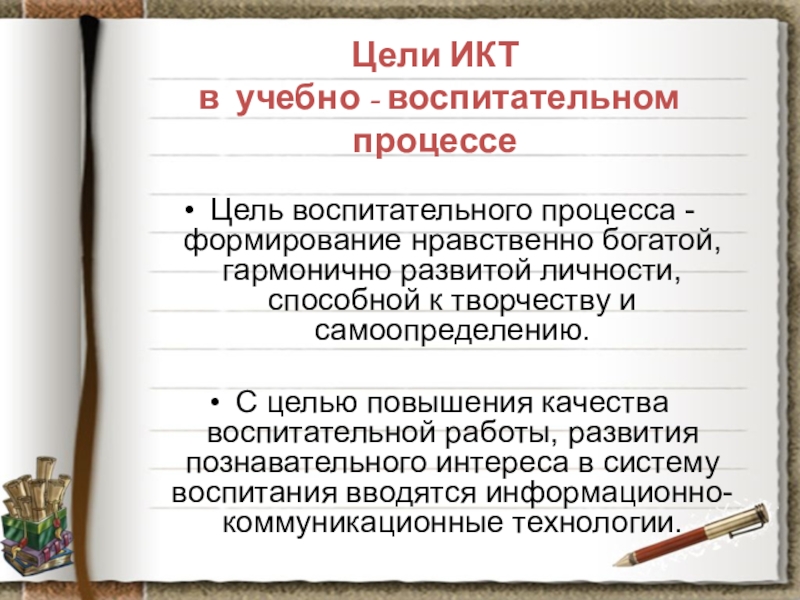 Цели ИКТ
в учебно - воспитательном процессе

• Цель воспитательного процесса - формирование нравственно богатой, гармонично развитой личности, способной к творчеству и самоопределению.

• С целью повышения качества воспитательной работы, развития познавательного интереса в систему воспитания вводятся информационно-коммуникационные технологии.